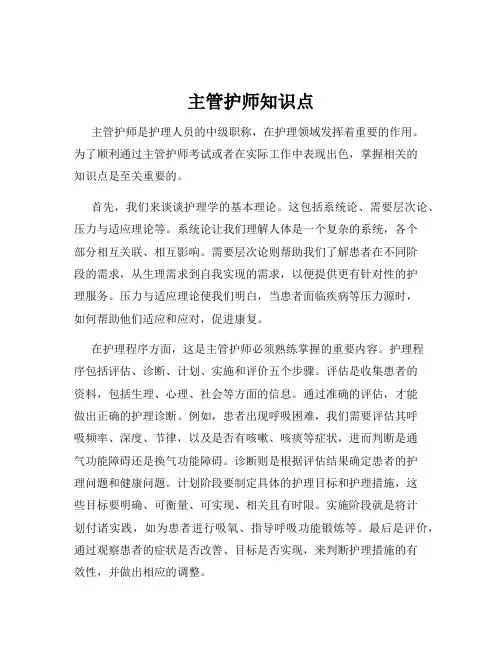 主管护师知识点

主管护师是护理人员的中级职称，在护理领域发挥着重要的作用。为了顺利通过主管护师考试或者在实际工作中表现出色，掌握相关的知识点是至关重要的。

首先，我们来谈谈护理学的基本理论。这包括系统论、需要层次论、压力与适应理论等。系统论让我们理解人体是一个复杂的系统，各个部分相互关联、相互影响。需要层次论则帮助我们了解患者在不同阶段的需求，从生理需求到自我实现的需求，以便提供更有针对性的护理服务。压力与适应理论使我们明白，当患者面临疾病等压力源时，如何帮助他们适应和应对，促进康复。

在护理程序方面，这是主管护师必须熟练掌握的重要内容。护理程序包括评估、诊断、计划、实施和评价五个步骤。评估是收集患者的资料，包括生理、心理、社会等方面的信息。通过准确的评估，才能做出正确的护理诊断。例如，患者出现呼吸困难，我们需要评估其呼吸频率、深度、节律，以及是否有咳嗽、咳痰等症状，进而判断是通气功能障碍还是换气功能障碍。诊断则是根据评估结果确定患者的护理问题和健康问题。计划阶段要制定具体的护理目标和护理措施，这些目标要明确、可衡量、可实现、相关且有时限。实施阶段就是将计划付诸实践，如为患者进行吸氧、指导呼吸功能锻炼等。最后是评价，通过观察患者的症状是否改善、目标是否实现，来判断护理措施的有效性，并做出相应的调整。